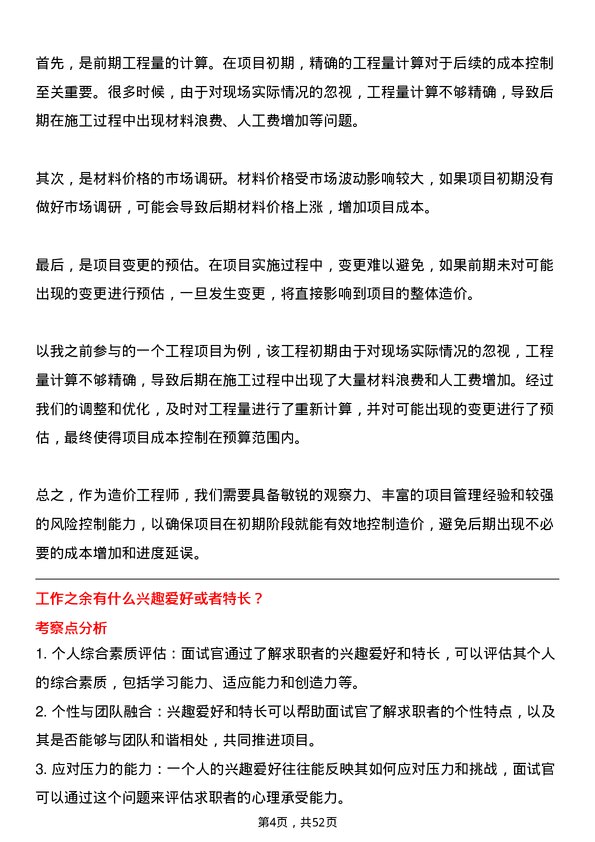 首先，是前期工程量的计算。在项目初期，精确的工程量计算对于后续的成本控制至关重要。很多时候，由于对现场实际情况的忽视，工程量计算不够精确，导致后期在施工过程中出现材料浪费、人工费增加等问题。

其次，是材料价格的市场调研。材料价格受市场波动影响较大，如果项目初期没有做好市场调研，可能会导致后期材料价格上涨，增加项目成本。

最后，是项目变更的预估。在项目实施过程中，变更难以避免，如果前期未对可能出现的变更进行预估，一旦发生变更，将直接影响到项目的整体造价。

以我之前参与的一个工程项目为例，该工程初期由于对现场实际情况的忽视，工程量计算不够精确，导致后期在施工过程中出现了大量材料浪费和人工费增加。经过我们的调整和优化，及时对工程量进行了重新计算，并对可能出现的变更进行了预估，最终使得项目成本控制在预算范围内。

总之，作为造价工程师，我们需要具备敏锐的观察力、丰富的项目管理经验和较强的风险控制能力，以确保项目在初期阶段就能有效地控制造价，避免后期出现不必要的成本增加和进度延误。

工作之余有什么兴趣爱好或者特长？

考察点分析

1. 个人综合素质评估：面试官通过了解求职者的兴趣爱好和特长，可以评估其个人的综合素质，包括学习能力、适应能力和创造力等。

2. 个性与团队融合：兴趣爱好和特长可以帮助面试官了解求职者的个性特点，以及其是否能够与团队和谐相处，共同推进项目。

3. 应对压力的能力：一个人的兴趣爱好往往能反映其如何应对压力和挑战，面试官可以通过这个问题来评估求职者的心理承受能力。

第4页，共52页